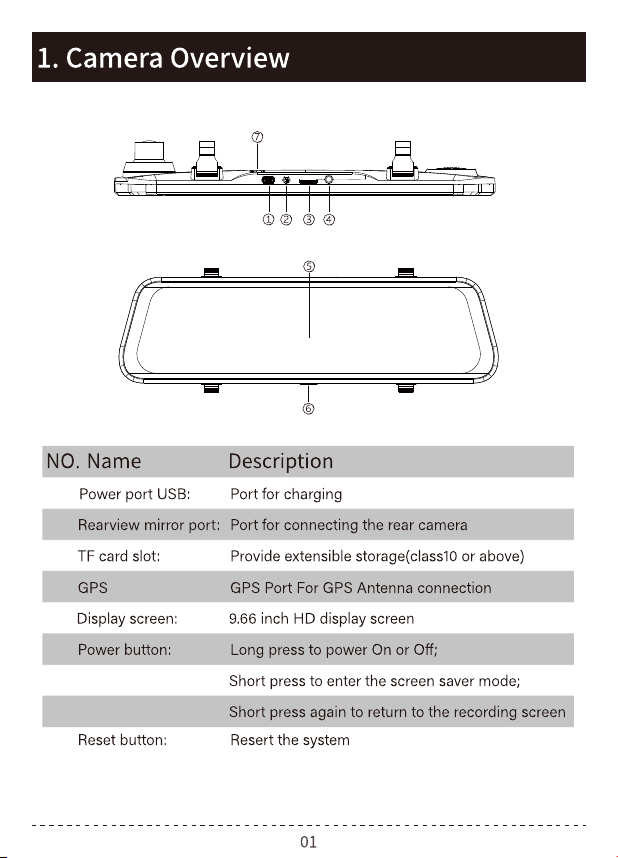 1. Camera Overview

⑦

① ② ③ ④

⑤

⑥

| NO. Name | Description |
|---|---|
| Power port USB: | Port for charging |
| Rearview mirror port: | Port for connecting the rear camera |
| TF card slot: | Provide extensible storage(class10 or above) |
| GPS | GPS Port For GPS Antenna connection |
| Display screen: | 9.66 inch HD display screen |
| Power button: | Long press to power On or Off; |
|  | Short press to enter the screen saver mode; |
|  | Short press again to return to the recording screen |
| Reset button: | Resert the system |

01